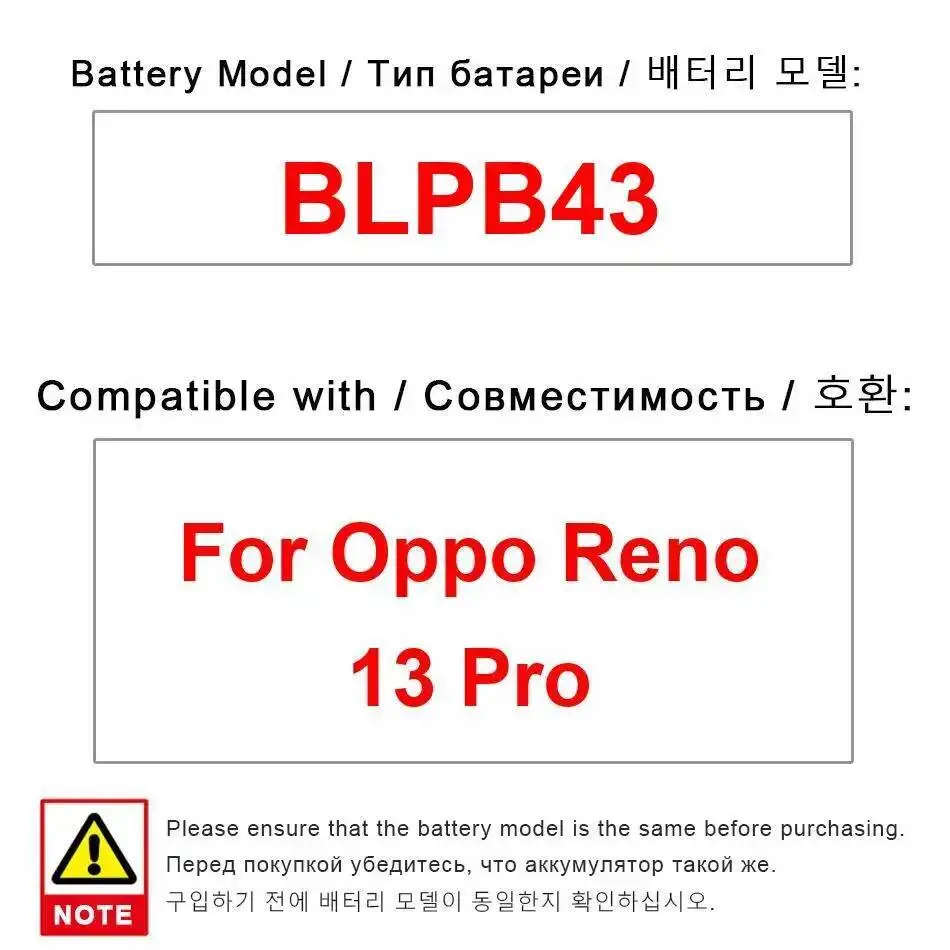 Battery Model / Тип батареи / 배터리 모델:

BLPB43

Compatible with / Совместимость / 호환:

For Oppo Reno 13 Pro

NOTE

Please ensure that the battery model is the same before purchasing.
Перед покупкой убедитесь, что аккумулятор такой же.
구입하기 전에 배터리 모델이 동일한지 확인하십시오.